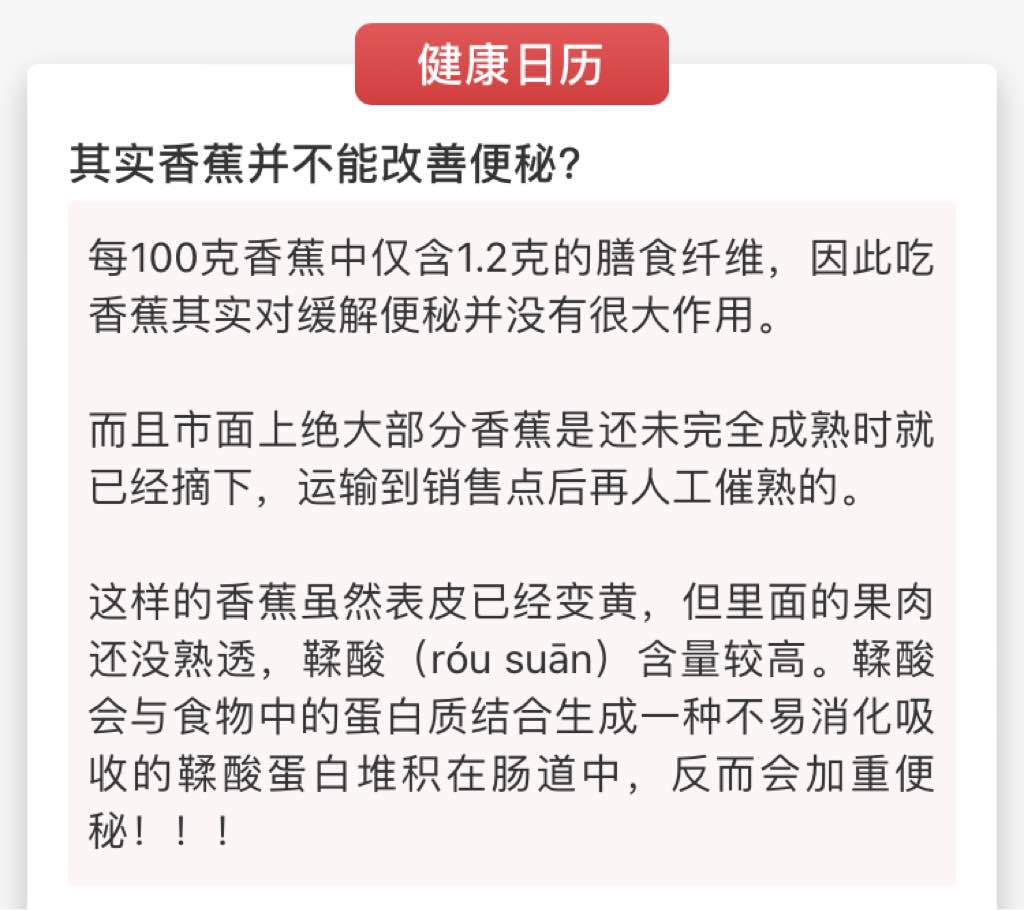 健康日历

其实香蕉并不能改善便秘?

每100克香蕉中仅含1.2克的膳食纤维，因此吃香蕉其实对缓解便秘并没有很大作用。

而且市面上绝大部分香蕉是还未完全成熟时就已经摘下，运输到销售点后再人工催熟的。

这样的香蕉虽然表皮已经变黄，但里面的果肉还没熟透，鞣酸（róu suān）含量较高。鞣酸会与食物中的蛋白质结合生成一种不易消化吸收的鞣酸蛋白堆积在肠道中，反而会加重便秘！！！